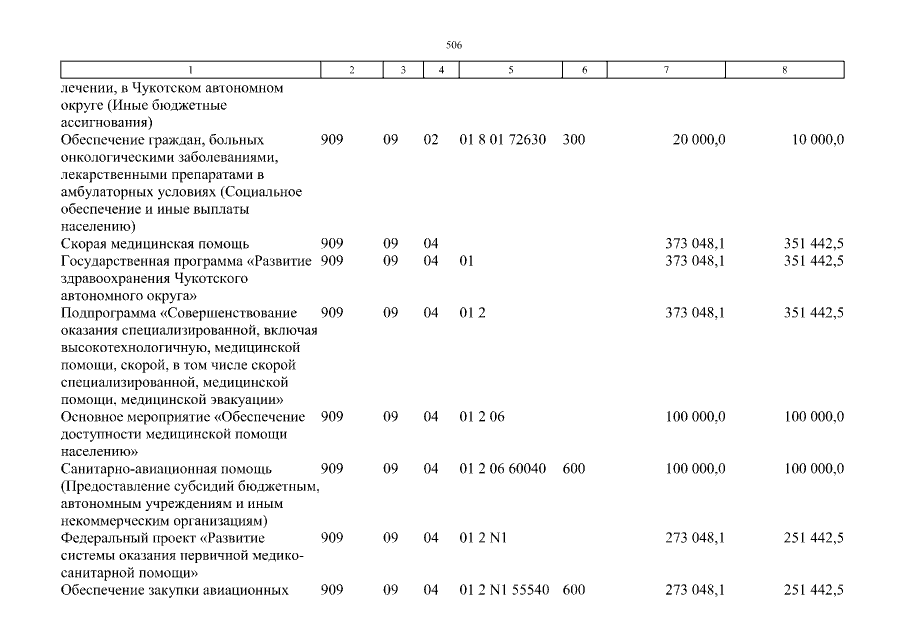 506

| 1 | 2 | 3 | 4 | 5 | 6 | 7 | 8 |
|---|---|---|---|---|---|---|---|
| лечении, в Чукотском автономном округе (Иные бюджетные ассигнования) | | | | | | | |
| Обеспечение граждан, больных онкологическими заболеваниями, лекарственными препаратами в амбулаторных условиях (Социальное обеспечение и иные выплаты населению) | 909 | 09 | 02 | 01 8 01 72630 | 300 | 20 000,0 | 10 000,0 |
| Скорая медицинская помощь | 909 | 09 | 04 | | | 373 048,1 | 351 442,5 |
| Государственная программа «Развитие здравоохранения Чукотского автономного округа» | 909 | 09 | 04 | 01 | | 373 048,1 | 351 442,5 |
| Подпрограмма «Совершенствование оказания специализированной, включая высокотехнологичную, медицинской помощи, скорой, в том числе скорой специализированной, медицинской помощи, медицинской эвакуации» | 909 | 09 | 04 | 01 2 | | 373 048,1 | 351 442,5 |
| Основное мероприятие «Обеспечение доступности медицинской помощи населению» | 909 | 09 | 04 | 01 2 06 | | 100 000,0 | 100 000,0 |
| Санитарно-авиационная помощь (Предоставление субсидий бюджетным, автономным учреждениям и иным некоммерческим организациям) | 909 | 09 | 04 | 01 2 06 60040 | 600 | 100 000,0 | 100 000,0 |
| Федеральный проект «Развитие системы оказания первичной медико-санитарной помощи» | 909 | 09 | 04 | 01 2 N1 | | 273 048,1 | 251 442,5 |
| Обеспечение закупки авиационных | 909 | 09 | 04 | 01 2 N1 55540 | 600 | 273 048,1 | 251 442,5 |